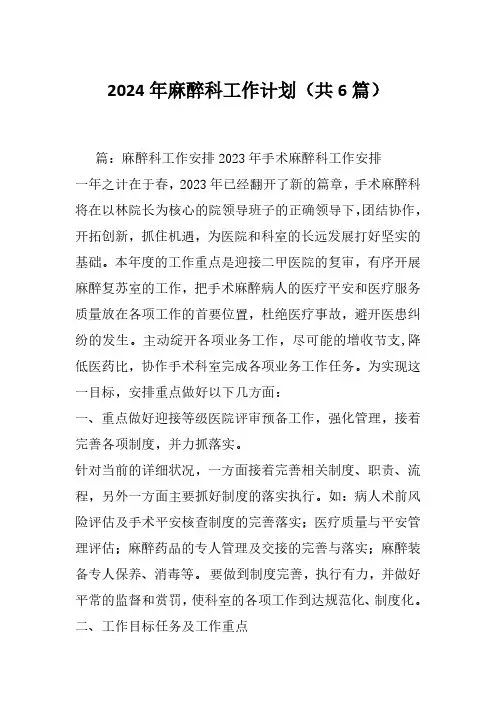 2024 年麻醉科工作计划（共 6 篇）

篇：麻醉科工作安排 2023 年手术麻醉科工作安排

一年之计在于春，2023 年已经翻开了新的篇章，手术麻醉科将在以林院长为核心的院领导班子的正确领导下，团结协作，开拓创新，抓住机遇，为医院和科室的长远发展打好坚实的基础。本年度的工作重点是迎接二甲医院的复审，有序开展麻醉复苏室的工作，把手术麻醉病人的医疗平安和医疗服务质量放在各项工作的首要位置，杜绝医疗事故，避开医患纠纷的发生。主动绽开各项业务工作，尽可能的增收节支，降低医药比，协作手术科室完成各项业务工作任务。为实现这一目标，安排重点做好以下几方面：

一、重点做好迎接等级医院评审预备工作，强化管理，接着完善各项制度，并力抓落实。

针对当前的详细状况，一方面接着完善相关制度、职责、流程，另外一方面主要抓好制度的落实执行。如：病人术前风险评估及手术平安核查制度的完善落实；医疗质量与平安管理评估；麻醉药品的专人管理及交接的完善与落实；麻醉装备专人保养、消毒等。要做到制度完善，执行有力，并做好平常的监督和赏罚，使科室的各项工作到达规范化、制度化。

二、工作目标任务及工作重点